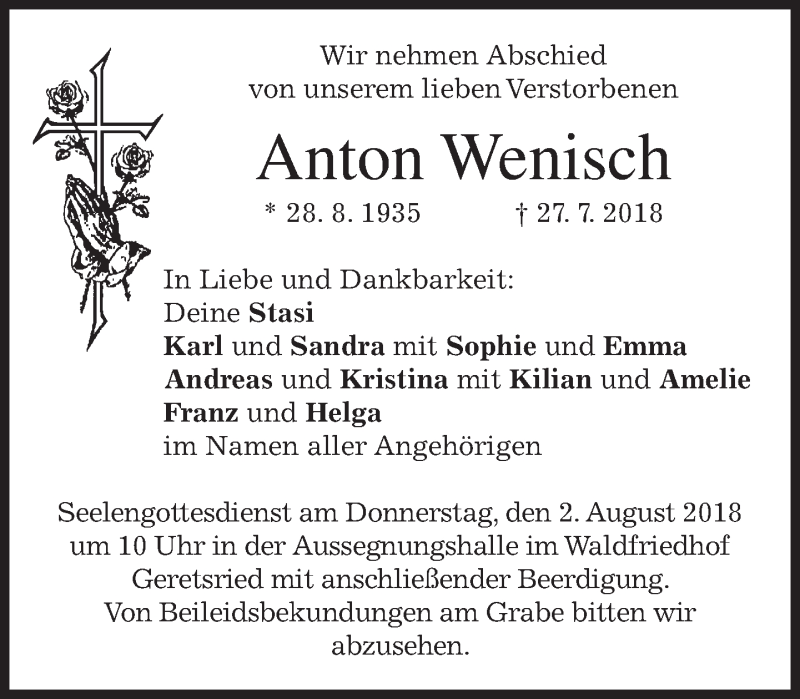 Wir nehmen Abschied
von unserem lieben Verstorbenen

Anton Wenisch

* 28. 8. 1935 † 27. 7. 2018

In Liebe und Dankbarkeit:
Deine Stasi
Karl und Sandra mit Sophie und Emma
Andreas und Kristina mit Kilian und Amelie
Franz und Helga
im Namen aller Angehörigen

Seelengottesdienst am Donnerstag, den 2. August 2018 um 10 Uhr in der Aussegnungshalle im Waldfriedhof Geretsried mit anschließender Beerdigung.
Von Beileidsbekundungen am Grabe bitten wir abzusehen.